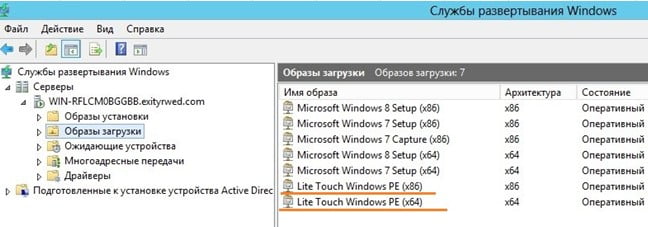 Службы развертывания Windows

Файл Действие Вид Справка

Службы развертывания Windows
Серверы
WIN-RFLCM0BGGBB.exityrwed.com
Образы установки
Образы загрузки
Ожидающие устройства
Многоадресные передачи
Драйверы
Подготовленные к установке устройства Active Direc

Образы загрузки Образов загрузки: 7

| Имя образа | Архитектура | Состояние |
|---|---|---|
| Microsoft Windows 8 Setup (x86) | x86 | Оперативный |
| Microsoft Windows 7 Setup (x86) | x86 | Оперативный |
| Microsoft Windows 7 Capture (x86) | x86 | Оперативный |
| Microsoft Windows 8 Setup (x64) | x64 | Оперативный |
| Microsoft Windows 7 Setup (x64) | x64 | Оперативный |
| Lite Touch Windows PE (x86) | x86 | Оперативный |
| Lite Touch Windows PE (x64) | x64 | Оперативный |